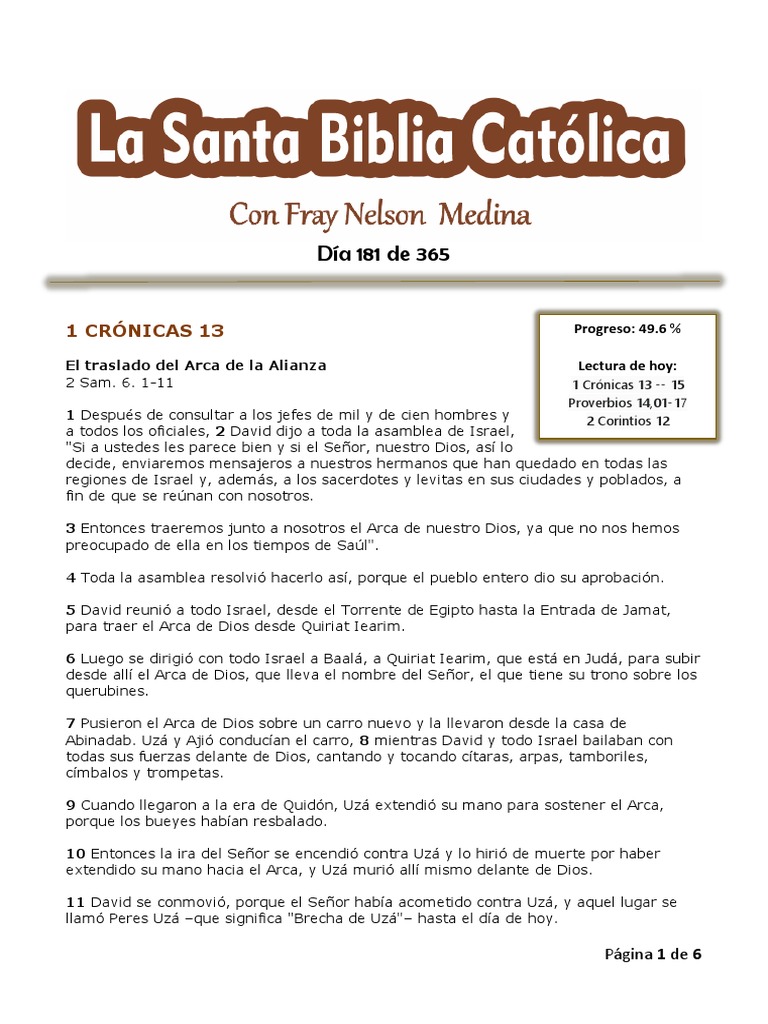 La Santa Biblia Católica

Con Fray Nelson Medina

Día 181 de 365

1 CRÓNICAS 13

Progreso: 49.6 %

Lectura de hoy:
1 Crónicas 13 -- 15
Proverbios 14,01-17
2 Corintios 12

El traslado del Arca de la Alianza
2 Sam. 6. 1-11

1 Después de consultar a los jefes de mil y de cien hombres y a todos los oficiales, 2 David dijo a toda la asamblea de Israel, "Si a ustedes les parece bien y si el Señor, nuestro Dios, así lo decide, enviaremos mensajeros a nuestros hermanos que han quedado en todas las regiones de Israel y, además, a los sacerdotes y levitas en sus ciudades y poblados, a fin de que se reúnan con nosotros.

3 Entonces traeremos junto a nosotros el Arca de nuestro Dios, ya que no nos hemos preocupado de ella en los tiempos de Saúl".

4 Toda la asamblea resolvió hacerlo así, porque el pueblo entero dio su aprobación.

5 David reunió a todo Israel, desde el Torrente de Egipto hasta la Entrada de Jamat, para traer el Arca de Dios desde Quiriat Iearim.

6 Luego se dirigió con todo Israel a Baalá, a Quiriat Iearim, que está en Judá, para subir desde allí el Arca de Dios, que lleva el nombre del Señor, el que tiene su trono sobre los querubines.

7 Pusieron el Arca de Dios sobre un carro nuevo y la llevaron desde la casa de Abinadab. Uzá y Ajió conducían el carro, 8 mientras David y todo Israel bailaban con todas sus fuerzas delante de Dios, cantando y tocando cítaras, arpas, tamboriles, címbalos y trompetas.

9 Cuando llegaron a la era de Quidón, Uzá extendió su mano para sostener el Arca, porque los bueyes habían resbalado.

10 Entonces la ira del Señor se encendió contra Uzá y lo hirió de muerte por haber extendido su mano hacia el Arca, y Uzá murió allí mismo delante de Dios.

11 David se conmovió, porque el Señor había acometido contra Uzá, y aquel lugar se llamó Peres Uzá –que significa "Brecha de Uzá"– hasta el día de hoy.

Página 1 de 6